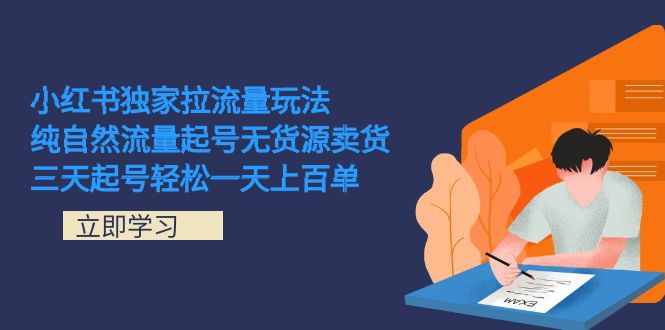 小红书独家拉流量玩法
纯自然流量起号无货源卖货
三天起号轻松一天上百单

立即学习

EXAM